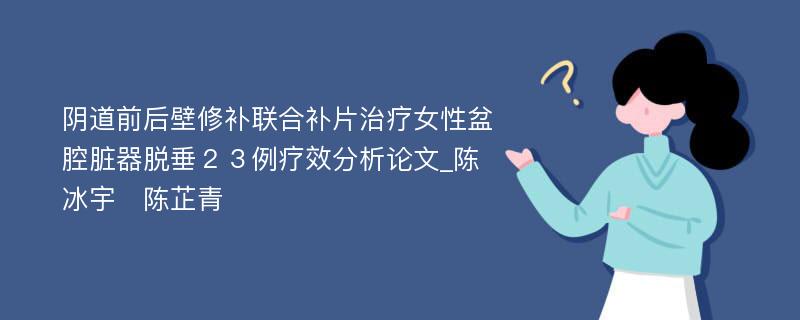 阴道前后壁修补联合补片治疗女性盆腔脏器脱垂２３例疗效分析论文_陈冰宇　陈芷青

?